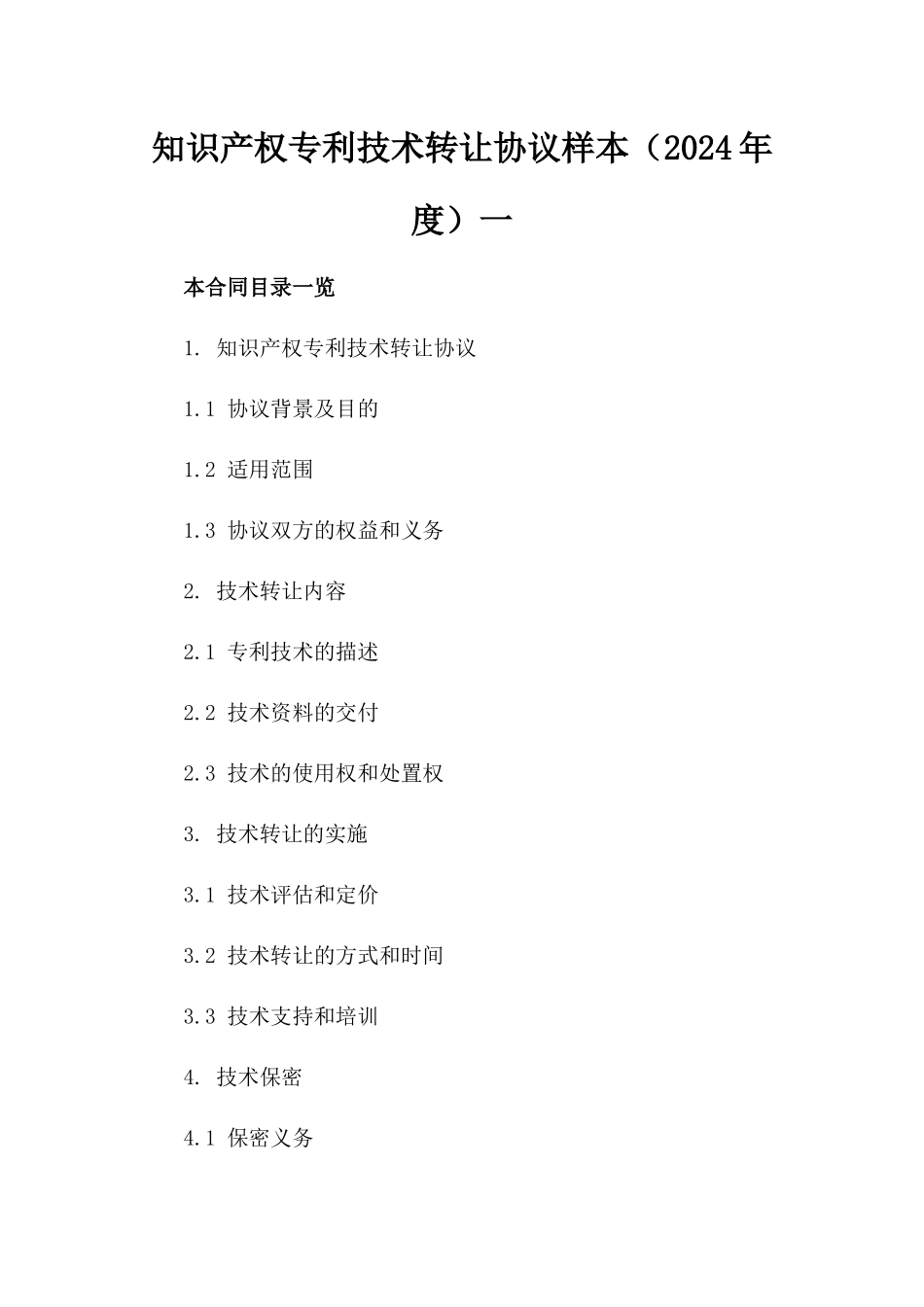 知识产权专利技术转让协议样本（2024年度）一

本合同目录一览

1. 知识产权专利技术转让协议

1.1 协议背景及目的

1.2 适用范围

1.3 协议双方的权益和义务

2. 技术转让内容

2.1 专利技术的描述

2.2 技术资料的交付

2.3 技术的使用权和处置权

3. 技术转让的实施

3.1 技术评估和定价

3.2 技术转让的方式和时间

3.3 技术支持和培训

4. 技术保密

4.1 保密义务